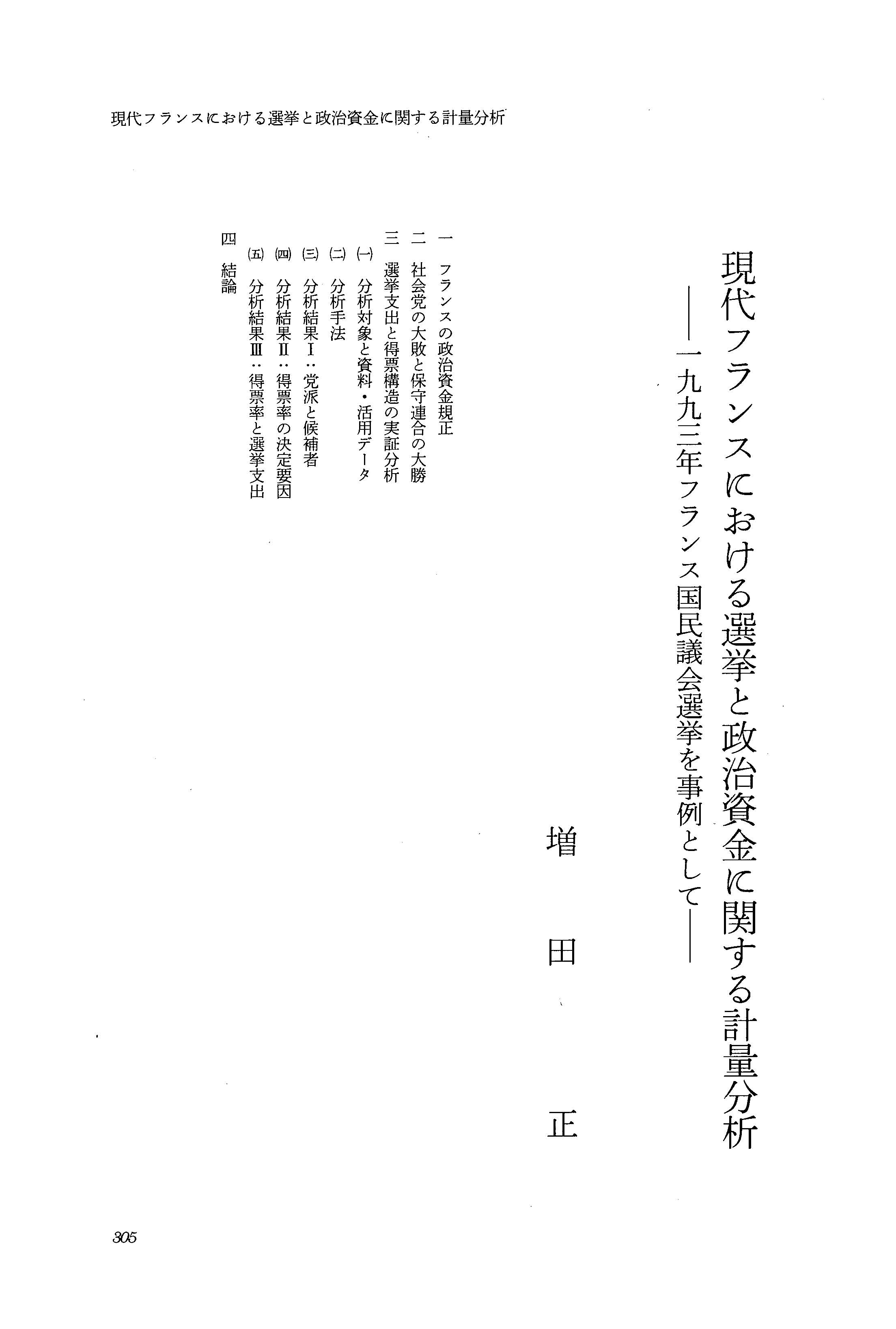 現代フランスにおける選挙と政治資金に関する計量分析

現代フランスにおける選挙と政治資金に関する計量分析
――一九九三年フランス国民議会選挙を事例として――

増田正

一　フランスの政治資金規正
二　社会党の大敗と保守連合の大勝
三　選挙支出と得票構造の実証分析
㈠　分析対象と資料・活用データ
㈡　分析手法
㈢　分析結果Ⅰ：党派と候補者
㈣　分析結果Ⅱ：得票率の決定要因
㈤　分析結果Ⅲ：得票率と選挙支出
四　結論

305